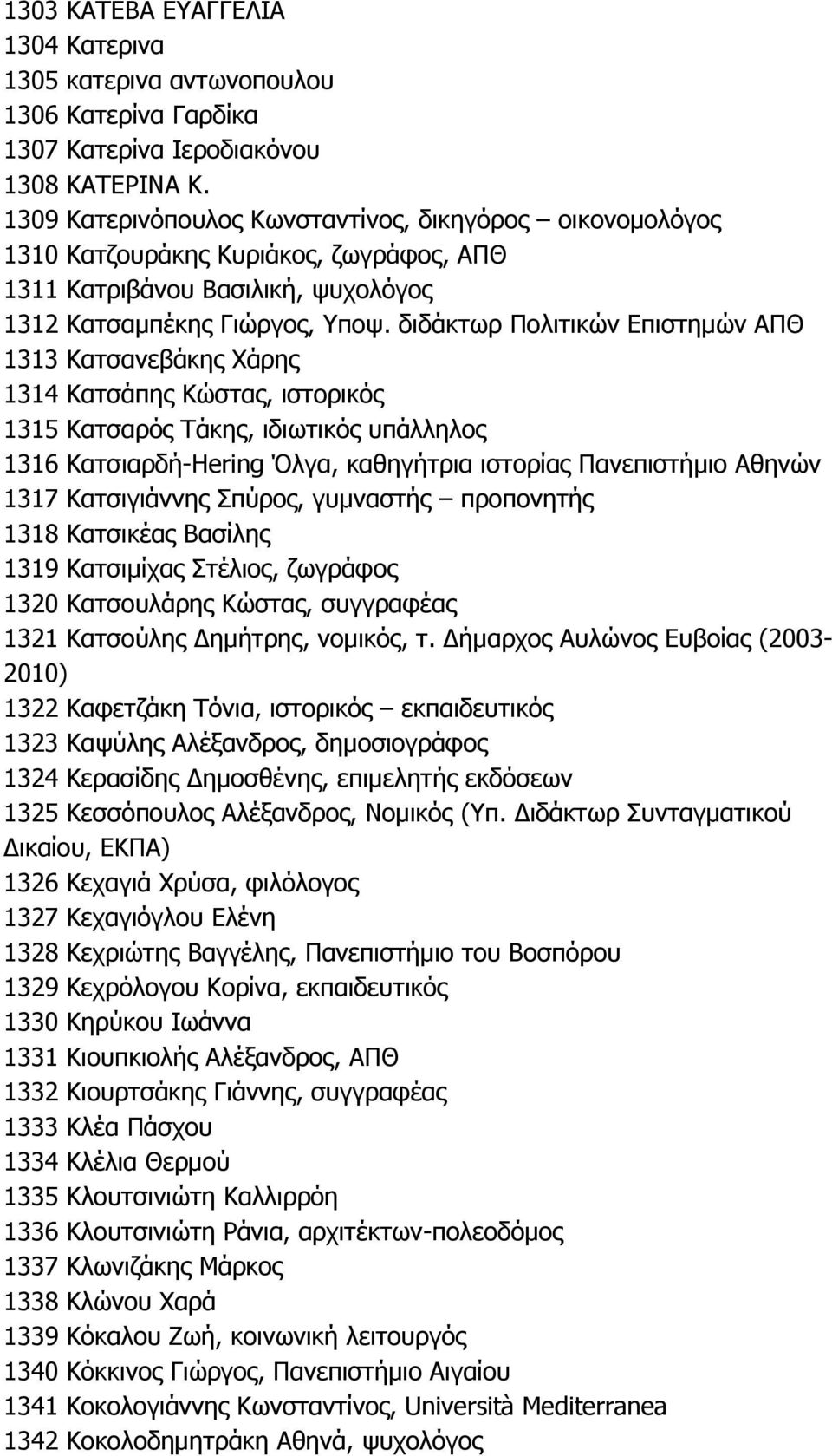 1303 ΚΑΤΕΒΑ ΕΥΑΓΓΕΛΙΑ
1304 Κατερινα
1305 κατερινα αντωνοπουλου
1306 Κατερίνα Γαρδίκα
1307 Κατερίνα Ιεροδιακόνου
1308 ΚΑΤΕΡΙΝΑ Κ.
1309 Κατερινόπουλος Κωνσταντίνος, δικηγόρος – οικονομολόγος
1310 Κατζουράκης Κυριάκος, ζωγράφος, ΑΠΘ
1311 Κατριβάνου Βασιλική, ψυχολόγος
1312 Κατσαμπέκης Γιώργος, Υποψ. διδάκτωρ Πολιτικών Επιστημών ΑΠΘ
1313 Κατσανεβάκης Χάρης
1314 Κατσάπης Κώστας, ιστορικός
1315 Κατσαρός Τάκης, ιδιωτικός υπάλληλος
1316 Κατσιαρδή-Hering Όλγα, καθηγήτρια ιστορίας Πανεπιστήμιο Αθηνών
1317 Κατσιγιάννης Σπύρος, γυμναστής – προπονητής
1318 Κατσικέας Βασίλης
1319 Κατσιμίχας Στέλιος, ζωγράφος
1320 Κατσουλάρης Κώστας, συγγραφέας
1321 Κατσούλης Δημήτρης, νομικός, τ. Δήμαρχος Αυλώνος Ευβοίας (2003-2010)
1322 Καφετζάκη Τόνια, ιστορικός – εκπαιδευτικός
1323 Καψύλης Αλέξανδρος, δημοσιογράφος
1324 Κερασίδης Δημοσθένης, επιμελητής εκδόσεων
1325 Κεσσόπουλος Αλέξανδρος, Νομικός (Υπ. Διδάκτωρ Συνταγματικού Δικαίου, ΕΚΠΑ)
1326 Κεχαγιά Χρύσα, φιλόλογος
1327 Κεχαγιόγλου Ελένη
1328 Κεχριώτης Βαγγέλης, Πανεπιστήμιο του Βοσπόρου
1329 Κεχρόλογου Κορίνα, εκπαιδευτικός
1330 Κηρύκου Ιωάννα
1331 Κιουπκιολής Αλέξανδρος, ΑΠΘ
1332 Κιουρτσάκης Γιάννης, συγγραφέας
1333 Κλέα Πάσχου
1334 Κλέλια Θερμού
1335 Κλουτσινιώτη Καλλιρρόη
1336 Κλουτσινιώτη Ράνια, αρχιτέκτων-πολεοδόμος
1337 Κλωνιζάκης Μάρκος
1338 Κλώνου Χαρά
1339 Κόκαλου Ζωή, κοινωνική λειτουργός
1340 Κόκκινος Γιώργος, Πανεπιστήμιο Αιγαίου
1341 Κοκολογιάννης Κωνσταντίνος, Università Mediterranea
1342 Κοκολοδημητράκη Αθηνά, ψυχολόγος